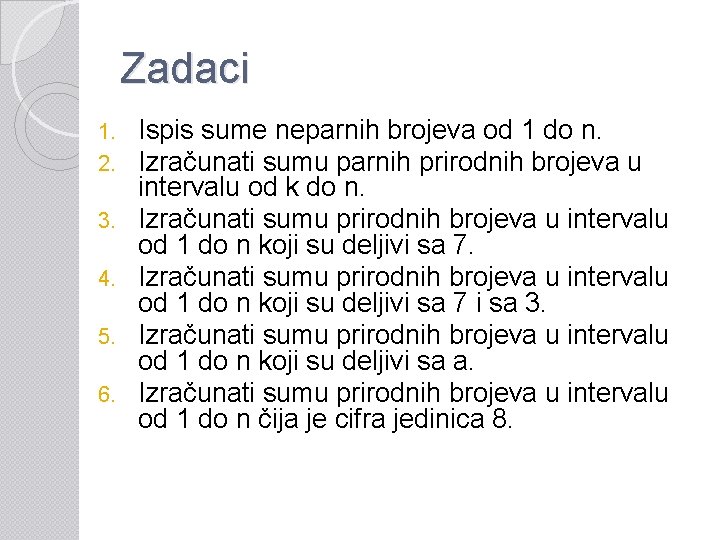 Zadaci

1. Ispis sume neparnih brojeva od 1 do n.
2. Izračunati sumu parnih prirodnih brojeva u intervalu od k do n.
3. Izračunati sumu prirodnih brojeva u intervalu od 1 do n koji su deljivi sa 7.
4. Izračunati sumu prirodnih brojeva u intervalu od 1 do n koji su deljivi sa 7 i sa 3.
5. Izračunati sumu prirodnih brojeva u intervalu od 1 do n koji su deljivi sa a.
6. Izračunati sumu prirodnih brojeva u intervalu od 1 do n čija je cifra jedinica 8.